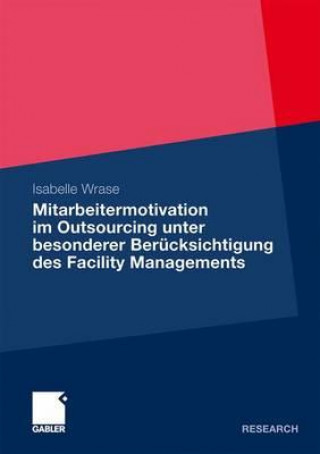 Isabelle Wrase

Mitarbeitermotivation im Outsourcing unter besonderer Berücksichtigung des Facility Managements

GABLER

RESEARCH